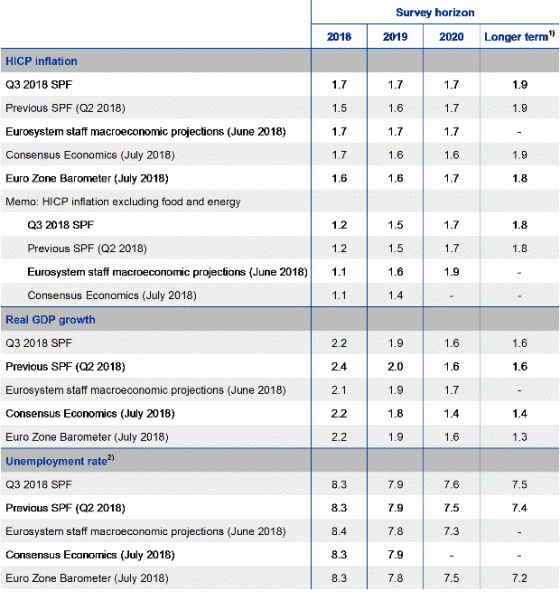 | | Survey horizon | | | |
|---|---|---|---|---|
| | 2018 | 2019 | 2020 | Longer term$^{1)}$ |
| HICP inflation | | | | |
| Q3 2018 SPF | 1.7 | 1.7 | 1.7 | 1.9 |
| Previous SPF (Q2 2018) | 1.5 | 1.6 | 1.7 | 1.9 |
| Eurosystem staff macroeconomic projections (June 2018) | 1.7 | 1.7 | 1.7 | - |
| Consensus Economics (July 2018) | 1.7 | 1.6 | 1.6 | 1.9 |
| Euro Zone Barometer (July 2018) | 1.6 | 1.6 | 1.7 | 1.8 |
| Memo: HICP inflation excluding food and energy | | | | |
| Q3 2018 SPF | 1.2 | 1.5 | 1.7 | 1.8 |
| Previous SPF (Q2 2018) | 1.2 | 1.5 | 1.7 | 1.8 |
| Eurosystem staff macroeconomic projections (June 2018) | 1.1 | 1.6 | 1.9 | - |
| Consensus Economics (July 2018) | 1.1 | 1.4 | - | - |
| Real GDP growth | | | | |
| Q3 2018 SPF | 2.2 | 1.9 | 1.6 | 1.6 |
| Previous SPF (Q2 2018) | 2.4 | 2.0 | 1.6 | 1.6 |
| Eurosystem staff macroeconomic projections (June 2018) | 2.1 | 1.9 | 1.7 | - |
| Consensus Economics (July 2018) | 2.2 | 1.8 | 1.4 | 1.4 |
| Euro Zone Barometer (July 2018) | 2.2 | 1.9 | 1.6 | 1.3 |
| Unemployment rate$^{2)}$ | | | | |
| Q3 2018 SPF | 8.3 | 7.9 | 7.6 | 7.5 |
| Previous SPF (Q2 2018) | 8.3 | 7.9 | 7.5 | 7.4 |
| Eurosystem staff macroeconomic projections (June 2018) | 8.4 | 7.8 | 7.3 | - |
| Consensus Economics (July 2018) | 8.3 | 7.9 | - | - |
| Euro Zone Barometer (July 2018) | 8.3 | 7.8 | 7.5 | 7.2 |